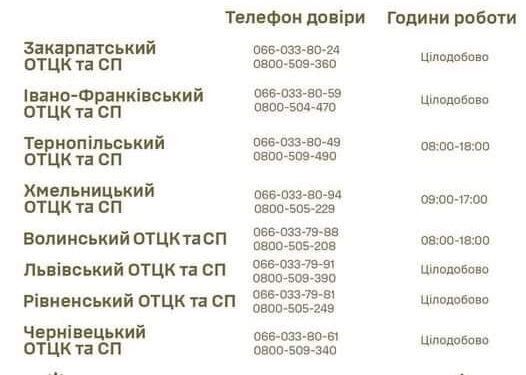 |  | Телефон довіри | Години роботи |
|---|---|---|
| Закарпатський ОТЦК та СП | 066-033-80-24 0800-509-360 | Цілодобово |
| Івано-Франківський ОТЦК та СП | 066-033-80-59 0800-504-470 | Цілодобово |
| Тернопільський ОТЦК та СП | 066-033-80-49 0800-509-490 | 08:00-18:00 |
| Хмельницький ОТЦК та СП | 066-033-80-94 0800-505-229 | 09:00-17:00 |
| Волинський ОТЦК та СП | 066-033-79-88 0800-505-208 | 08:00-18:00 |
| Львівський ОТЦК та СП | 066-033-79-91 0800-509-390 | Цілодобово |
| Рівненський ОТЦК та СП | 066-033-79-81 0800-505-249 | Цілодобово |
| Чернівецький ОТЦК та СП | 066-033-80-61 0800-509-340 | Цілодобово |